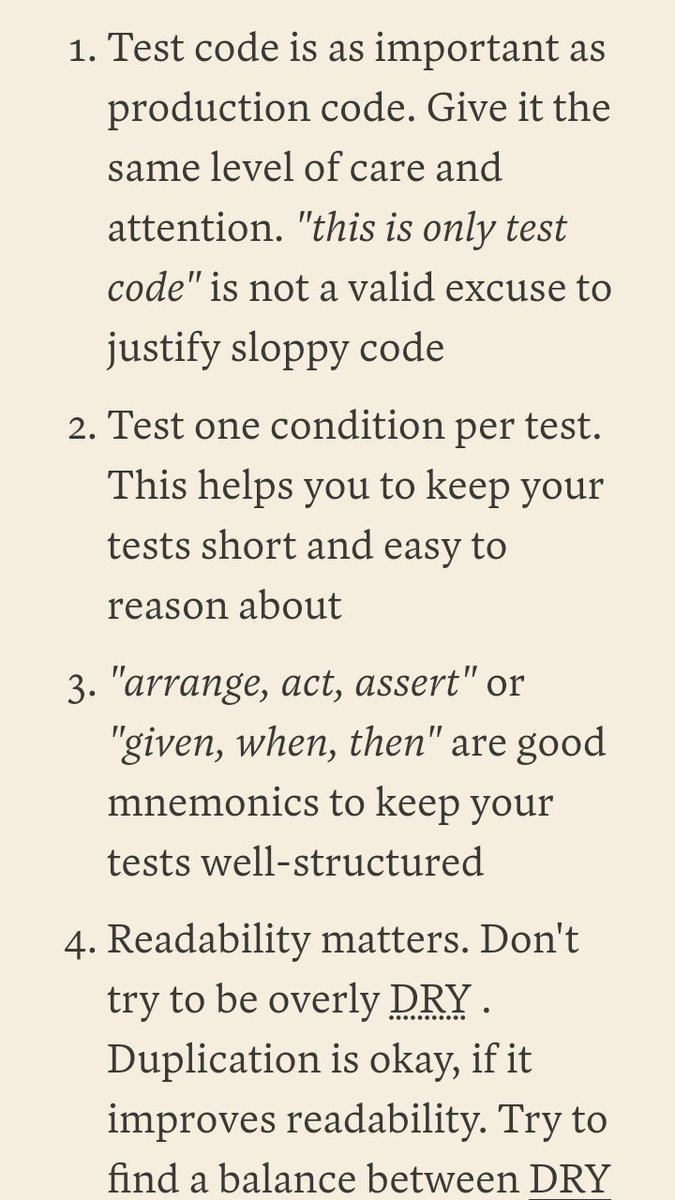 1. Test code is as important as production code. Give it the same level of care and attention. "this is only test code" is not a valid excuse to justify sloppy code

2. Test one condition per test. This helps you to keep your tests short and easy to reason about

3. "arrange, act, assert" or "given, when, then" are good mnemonics to keep your tests well-structured

4. Readability matters. Don't try to be overly DRY . Duplication is okay, if it improves readability. Try to find a balance between DRY